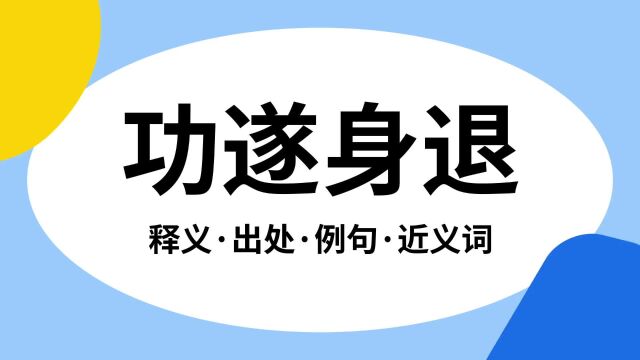 功遂身退

释义·出处·例句·近义词